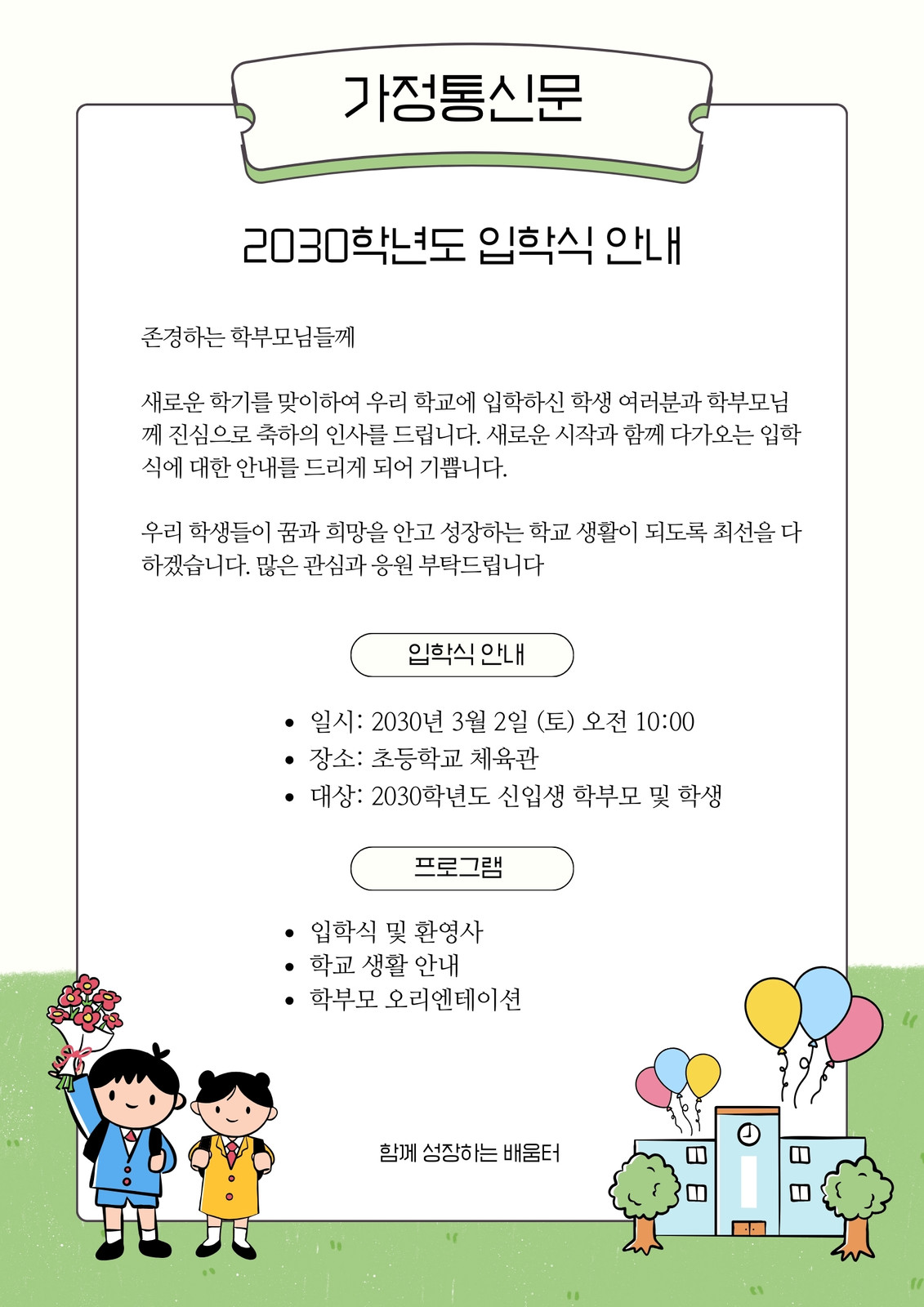 가정통신문

2030학년도 입학식 안내

존경하는 학부모님들께

새로운 학기를 맞이하여 우리 학교에 입학하신 학생 여러분과 학부모님께 진심으로 축하의 인사를 드립니다. 새로운 시작과 함께 다가오는 입학식에 대한 안내를 드리게 되어 기쁩니다.

우리 학생들이 꿈과 희망을 안고 성장하는 학교 생활이 되도록 최선을 다하겠습니다. 많은 관심과 응원 부탁드립니다

입학식 안내

• 일시: 2030년 3월 2일 (토) 오전 10:00
• 장소: 초등학교 체육관
• 대상: 2030학년도 신입생 학부모 및 학생

프로그램

• 입학식 및 환영사
• 학교 생활 안내
• 학부모 오리엔테이션

함께 성장하는 배움터